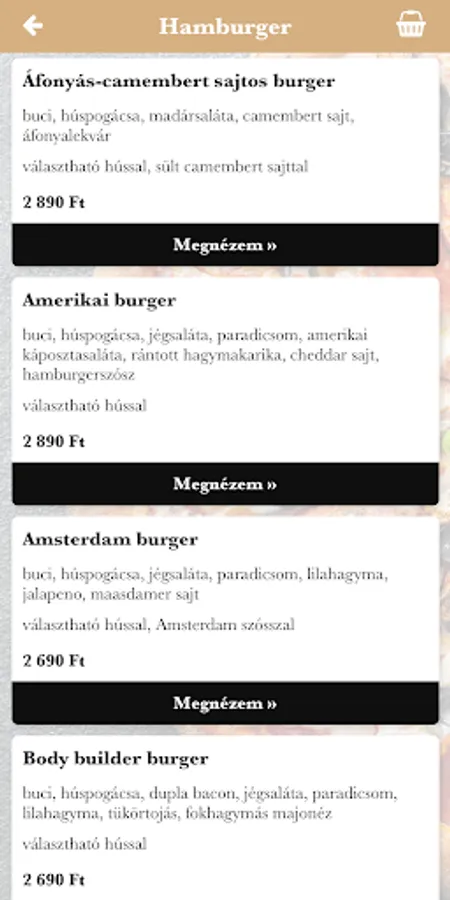 Hamburger

Áfonyás-camembert sajtos burger

buci, húspogácsa, madársaláta, camembert sajt, áfonyalekvár

választható hússal, sült camembert sajttal

2 890 Ft

Megnézem »

Amerikai burger

buci, húspogácsa, jégsaláta, paradicsom, amerikai káposztasaláta, rántott hagymakarika, cheddar sajt, hamburgerszósz

választható hússal

2 890 Ft

Megnézem »

Amsterdam burger

buci, húspogácsa, jégsaláta, paradicsom, lilahagyma, jalapeno, maasdamer sajt

választható hússal, Amsterdam szósszal

2 690 Ft

Megnézem »

Body builder burger

buci, húspogácsa, dupla bacon, jégsaláta, paradicsom, lilahagyma, tükörtojás, fokhagymás majonéz

választható hússal

2 690 Ft